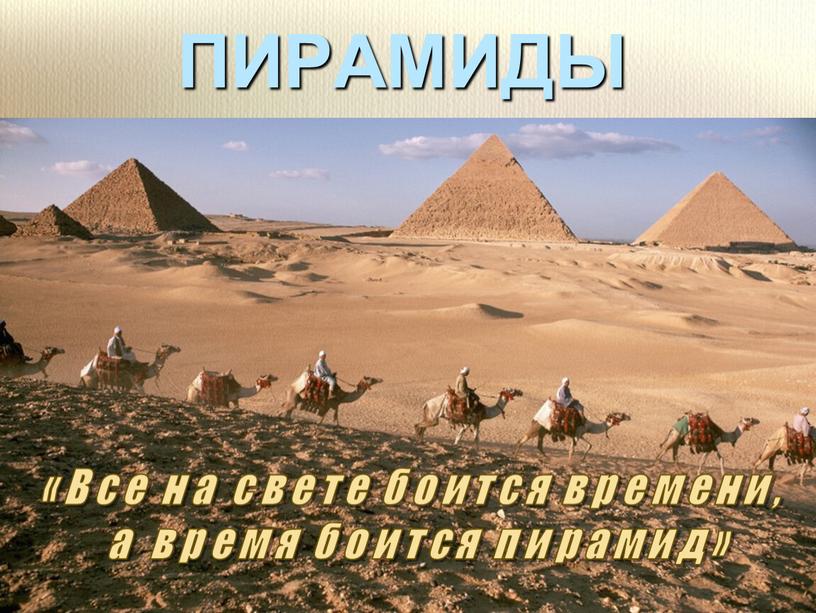 ПИРАМИДЫ

«Все на свете боится времени, а время боится пирамид»